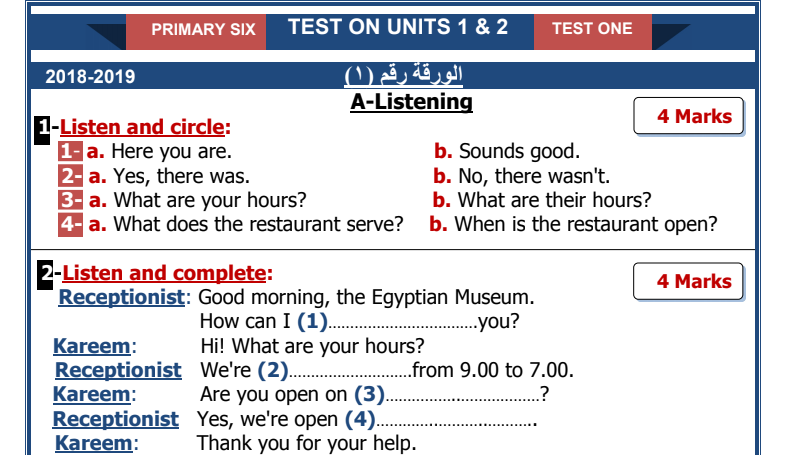 PRIMARY SIX TEST ON UNITS 1 & 2 TEST ONE

2018-2019 الورقة رقم (١)

A-Listening

4 Marks

1-Listen and circle:

1- a. Here you are. b. Sounds good.
2- a. Yes, there was. b. No, there wasn't.
3- a. What are your hours? b. What are their hours?
4- a. What does the restaurant serve? b. When is the restaurant open?

2-Listen and complete:

4 Marks

Receptionist: Good morning, the Egyptian Museum.
How can I (1)____you?
Kareem: Hi! What are your hours?
Receptionist We're (2)____from 9.00 to 7.00.
Kareem: Are you open on (3)____?
Receptionist Yes, we're open (4)____.
Kareem: Thank you for your help.